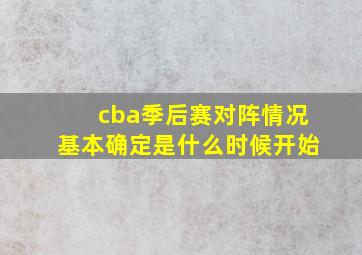 cba季后赛对阵情况
基本确定是什么时候开始